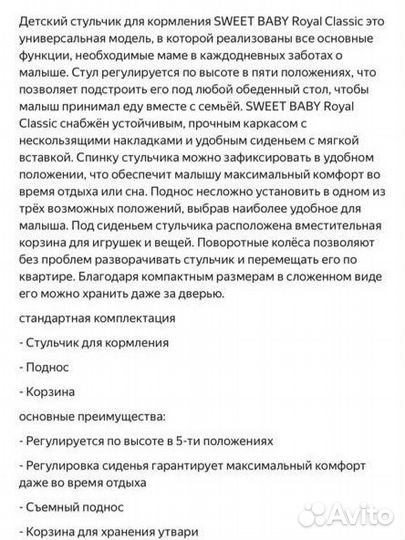 Детский стульчик для кормления SWEET BABY Royal Classic это универсальная модель, в которой реализованы все основные функции, необходимые маме в каждодневных заботах о малыше. Стул регулируется по высоте в пяти положениях, что позволяет подстроить его под любой обеденный стол, чтобы малыш принимал еду вместе с семьёй. SWEET BABY Royal Classic снабжён устойчивым, прочным каркасом с нескользящими накладками и удобным сиденьем с мягкой вставкой. Спинку стульчика можно зафиксировать в удобном положении, что обеспечит малышу максимальный комфорт во время отдыха или сна. Поднос несложно установить в одном из трёх возможных положений, выбрав наиболее удобное для малыша. Под сиденьем стульчика расположена вместительная корзина для игрушек и вещей. Поворотные колёса позволяют без проблем разворачивать стульчик и перемещать его по квартире. Благодаря компактным размерам в сложенном виде его можно хранить даже за дверью.

стандартная комплектация

- Стульчик для кормления

- Поднос

- Корзина

основные преимущества:

- Регулируется по высоте в 5-ти положениях

- Регулировка сиденья гарантирует максимальный комфорт даже во время отдыха

- Съемный поднос

- Корзина для хранения утвари

Avito